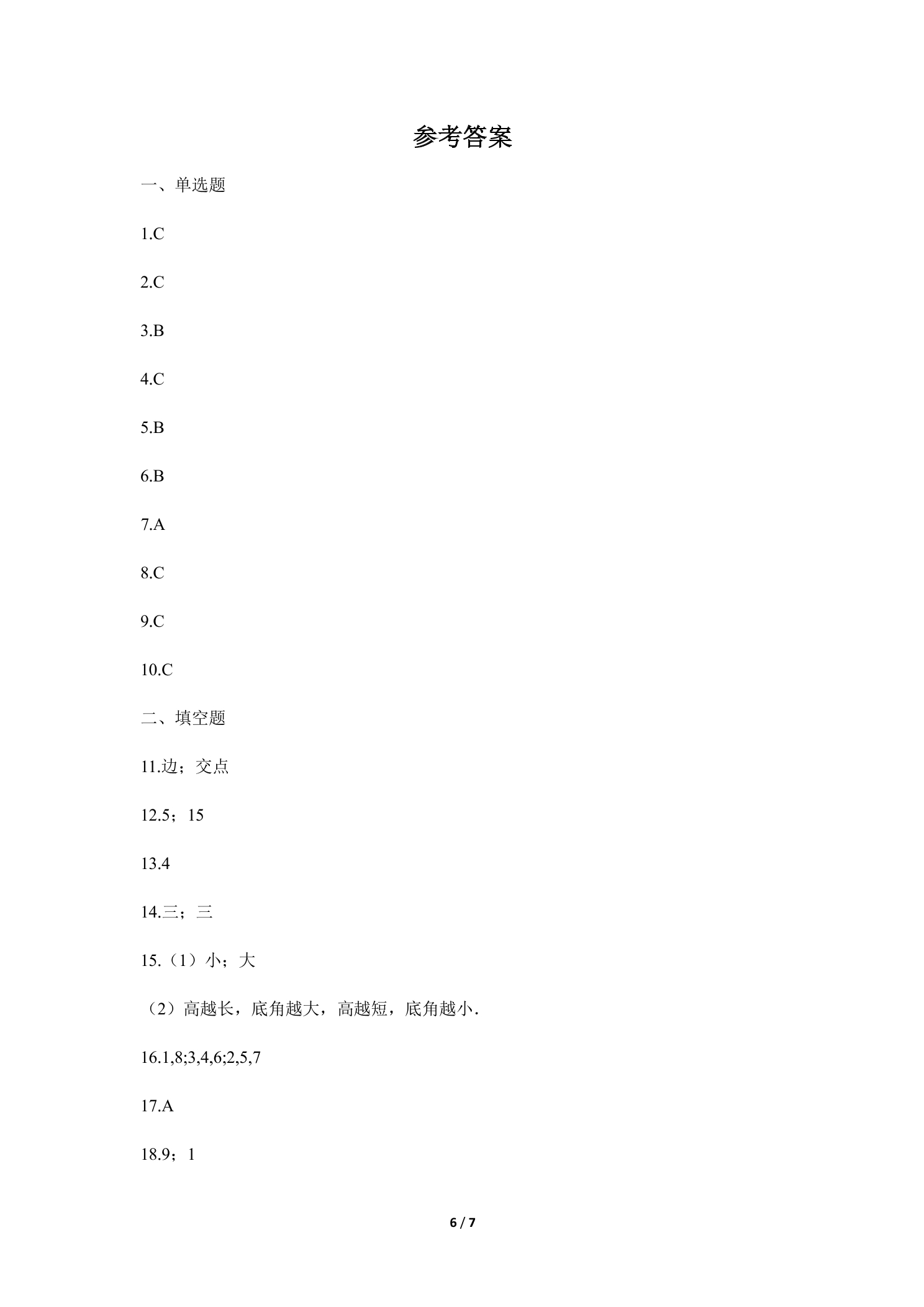 参考答案

一、单选题

1.C

2.C

3.B

4.C

5.B

6.B

7.A

8.C

9.C

10.C

二、填空题

11.边；交点

12.5；15

13.4

14.三；三

15.（1）小；大

（2）高越长，底角越大，高越短，底角越小.

16.1,8;3,4,6;2,5,7

17.A

18.9；1

6 / 7